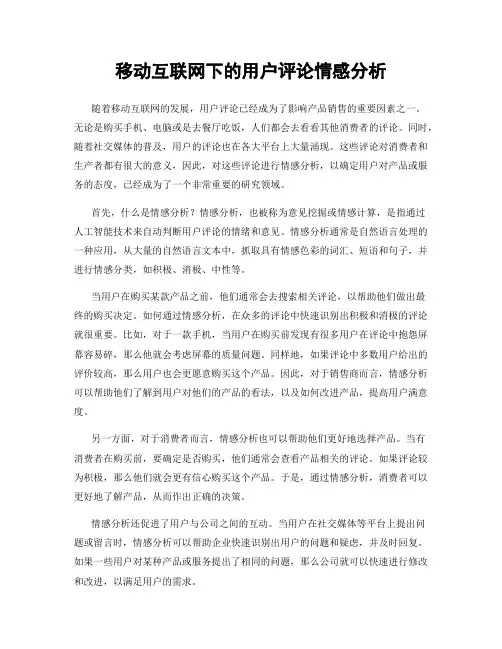 移动互联网下的用户评论情感分析

随着移动互联网的发展，用户评论已经成为了影响产品销售的重要因素之一。无论是购买手机、电脑或是去餐厅吃饭，人们都会去看看其他消费者的评论。同时，随着社交媒体的普及，用户的评论也在各大平台上大量涌现。这些评论对消费者和生产者都有很大的意义，因此，对这些评论进行情感分析，以确定用户对产品或服务的态度，已经成为了一个非常重要的研究领域。

首先，什么是情感分析？情感分析，也被称为意见挖掘或情感计算，是指通过人工智能技术来自动判断用户评论的情绪和意见。情感分析通常是自然语言处理的一种应用，从大量的自然语言文本中，抓取具有情感色彩的词汇、短语和句子，并进行情感分类，如积极、消极、中性等。

当用户在购买某款产品之前，他们通常会去搜索相关评论，以帮助他们做出最终的购买决定。如何通过情感分析，在众多的评论中快速识别出积极和消极的评论就很重要。比如，对于一款手机，当用户在购买前发现有很多用户在评论中抱怨屏幕容易碎，那么他就会考虑屏幕的质量问题。同样地，如果评论中多数用户给出的评价较高，那么用户也会更愿意购买这个产品。因此，对于销售商而言，情感分析可以帮助他们了解到用户对他们的产品的看法，以及如何改进产品，提高用户满意度。

另一方面，对于消费者而言，情感分析也可以帮助他们更好地选择产品。当有消费者在购买前，要确定是否购买，他们通常会查看产品相关的评论。如果评论较为积极，那么他们就会更有信心购买这个产品。于是，通过情感分析，消费者可以更好地了解产品，从而作出正确的决策。

情感分析还促进了用户与公司之间的互动。当用户在社交媒体等平台上提出问题或留言时，情感分析可以帮助企业快速识别出用户的问题和疑虑，并及时回复。如果一些用户对某种产品或服务提出了相同的问题，那么公司就可以快速进行修改和改进，以满足用户的需求。